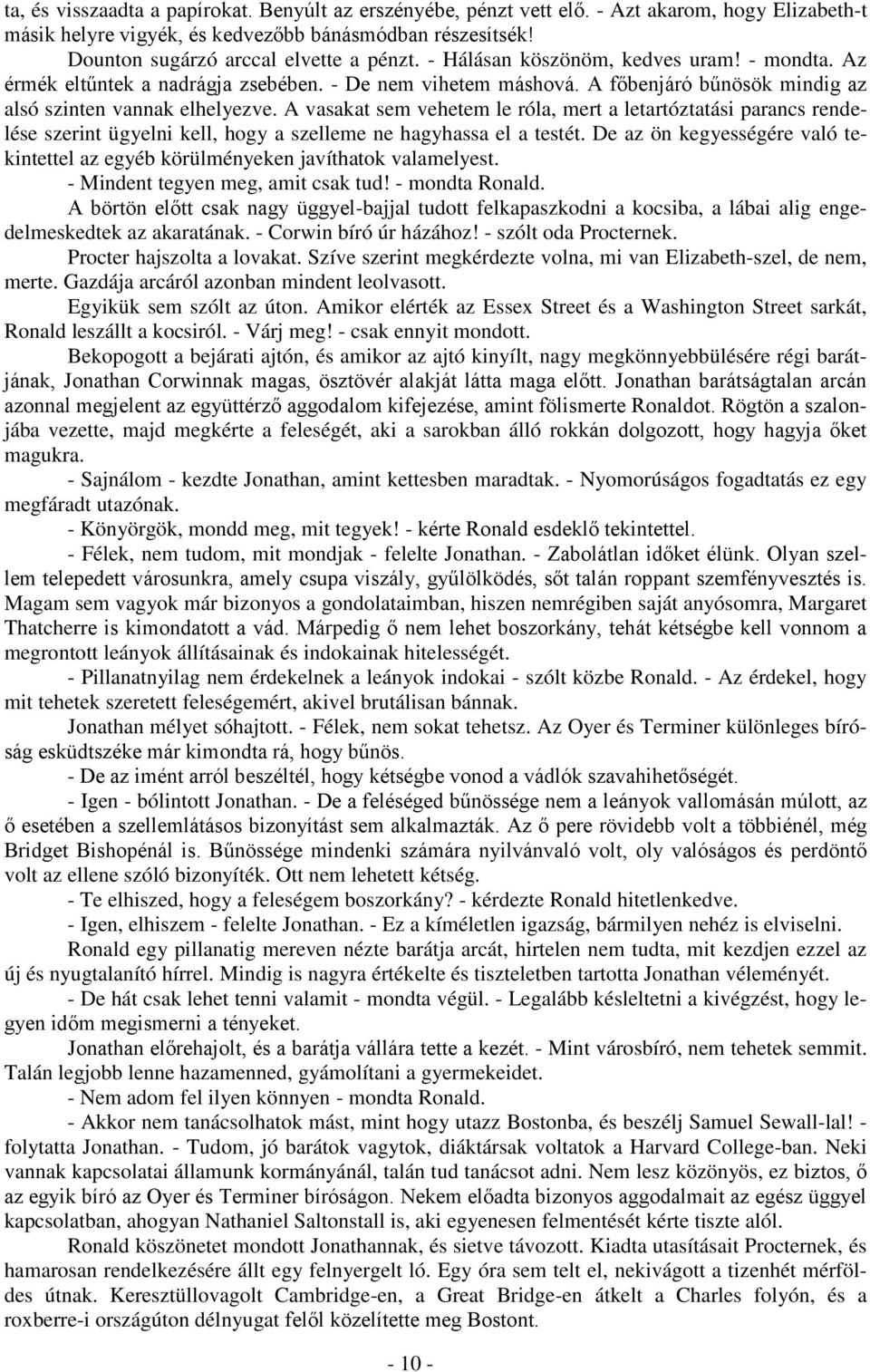 ta, és visszaadta a papírokat. Benyúlt az erszényébe, pénzt vett elő. - Azt akarom, hogy Elizabeth-t másik helyre vigyék, és kedvezőbb bánásmódban részesítsék!

Dounton sugárzó arccal elvette a pénzt. - Hálásan köszönöm, kedves uram! - mondta. Az érmék eltűntek a nadrágja zsebében. - De nem vihetem máshová. A főbenjáró bűnösök mindig az alsó szinten vannak elhelyezve. A vasakat sem vehetem le róla, mert a letartóztatási parancs rendelése szerint ügyelni kell, hogy a szelleme ne hagyhassa el a testét. De az ön kegyességére való tekintettel az egyéb körülményeken javíthatok valamelyest.

- Mindent tegyen meg, amit csak tud! - mondta Ronald.

A börtön előtt csak nagy üggyel-bajjal tudott felkapaszkodni a kocsiba, a lábai alig engedelmeskedtek az akaratának. - Corwin bíró úr házához! - szólt oda Procternek.

Procter hajszolta a lovakat. Szíve szerint megkérdezte volna, mi van Elizabeth-szel, de nem, merte. Gazdája arcáról azonban mindent leolvasott.

Egyikük sem szólt az úton. Amikor elérték az Essex Street és a Washington Street sarkát, Ronald leszállt a kocsiról. - Várj meg! - csak ennyit mondott.

Bekopogott a bejárati ajtón, és amikor az ajtó kinyílt, nagy megkönnyebbülésére régi barátjának, Jonathan Corwinnak magas, ösztövér alakját látta maga előtt. Jonathan barátságtalan arcán azonnal megjelent az együttérző aggodalom kifejezése, amint fölismerte Ronaldot. Rögtön a szalonjába vezette, majd megkérte a feleségét, aki a sarokban álló rokkán dolgozott, hogy hagyja őket magukra.

- Sajnálom - kezdte Jonathan, amint kettesben maradtak. - Nyomorúságos fogadtatás ez egy megfáradt utazónak.

- Könyörgök, mondd meg, mit tegyek! - kérte Ronald esdeklő tekintettel.

- Félek, nem tudom, mit mondjak - felelte Jonathan. - Zabolátlan időket élünk. Olyan szellem telepedett városunkra, amely csupa viszály, gyűlölködés, sőt talán roppant szemfényvesztés is. Magam sem vagyok már bizonyos a gondolataimban, hiszen nemrégiben saját anyósomra, Margaret Thatcherre is kimondatott a vád. Márpedig ő nem lehet boszorkány, tehát kétségbe kell vonnom a megrontott leányok állításainak és indokainak hitelességét.

- Pillanatnyilag nem érdekelnek a leányok indokai - szólt közbe Ronald. - Az érdekel, hogy mit tehetek szeretett feleségemért, akivel brutálisan bánnak.

Jonathan mélyet sóhajtott. - Félek, nem sokat tehetsz. Az Oyer és Terminer különleges bíróság esküdtszéke már kimondta rá, hogy bűnös.

- De az imént arról beszéltél, hogy kétségbe vonod a vádlók szavahihetőségét.

- Igen - bólintott Jonathan. - De a feleséged bűnössége nem a leányok vallomásán múlott, az ő esetében a szellemlátásos bizonyítást sem alkalmazták. Az ő pere rövidebb volt a többiénél, még Bridget Bishopénál is. Bűnössége mindenki számára nyilvánvaló volt, oly valóságos és perdöntő volt az ellene szóló bizonyíték. Ott nem lehetett kétség.

- Te elhiszed, hogy a feleségem boszorkány? - kérdezte Ronald hitetlenkedve.

- Igen, elhiszem - felelte Jonathan. - Ez a kíméletlen igazság, bármilyen nehéz is elviselni.

Ronald egy pillanatig mereven nézte barátja arcát, hirtelen nem tudta, mit kezdjen ezzel az új és nyugtalanító hírrel. Mindig is nagyra értékelte és tiszteletben tartotta Jonathan véleményét.

- De hát csak lehet tenni valamit - mondta végül. - Legalább késleltetni a kivégzést, hogy legyen időm megismerni a tényeket.

Jonathan előrehajolt, és a barátja vállára tette a kezét. - Mint városbíró, nem tehetek semmit. Talán legjobb lenne hazamenned, gyámolítani a gyermekeidet.

- Nem adom fel ilyen könnyen - mondta Ronald.

- Akkor nem tanácsolhatok mást, mint hogy utazz Bostonba, és beszélj Samuel Sewall-lal! - folytatta Jonathan. - Tudom, jó barátok vagytok, diáktársak voltatok a Harvard College-ban. Neki vannak kapcsolatai államunk kormányánál, talán tud tanácsot adni. Nem lesz közönyös, ez biztos, ő az egyik bíró az Oyer és Terminer bíróságon. Nekem előadta bizonyos aggodalmait az egész üggyel kapcsolatban, ahogyan Nathaniel Saltonstall is, aki egyenesen felmentését kérte tiszte alól.

Ronald köszönetet mondott Jonathannak, és sietve távozott. Kiadta utasításait Procternek, és hamarosan rendelkezésére állt egy felnyergelt ló. Egy óra sem telt el, nekivágott a tizenhét mérföldes útnak. Keresztüllovagolt Cambridge-en, a Great Bridge-en átkelt a Charles folyón, és a roxberre-i országúton délnyugat felől közelítette meg Bostont.

- 10 -